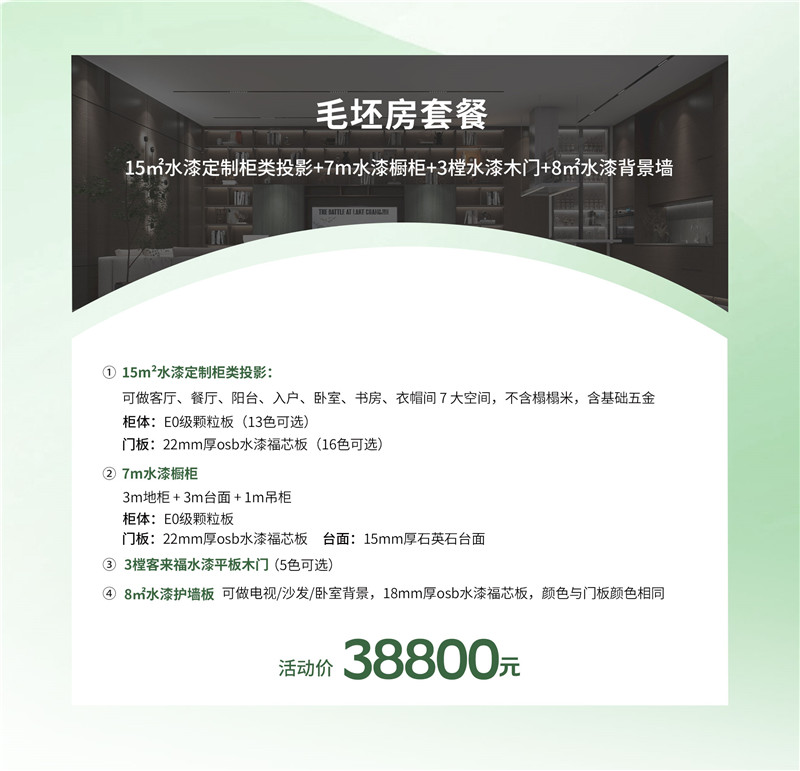 毛坯房套餐

15㎡水漆定制柜类投影+7m水漆橱柜+3樘水漆木门+8㎡水漆背景墙

① 15m²水漆定制柜类投影:

可做客厅、餐厅、阳台、入户、卧室、书房、衣帽间7大空间，不含榻榻米，含基础五金

柜体：E0级颗粒板（13色可选）

门板：22mm厚osb水漆福芯板（16色可选）

② 7m水漆橱柜

3m地柜+3m台面+1m吊柜

柜体：E0级颗粒板

门板：22mm厚osb水漆福芯板 台面：15mm厚石英石台面

③ 3樘客来福水漆平板木门（5色可选）

④ 8㎡水漆护墙板 可做电视/沙发/卧室背景，18mm厚osb水漆福芯板，颜色与门板颜色相同

活动价 38800元